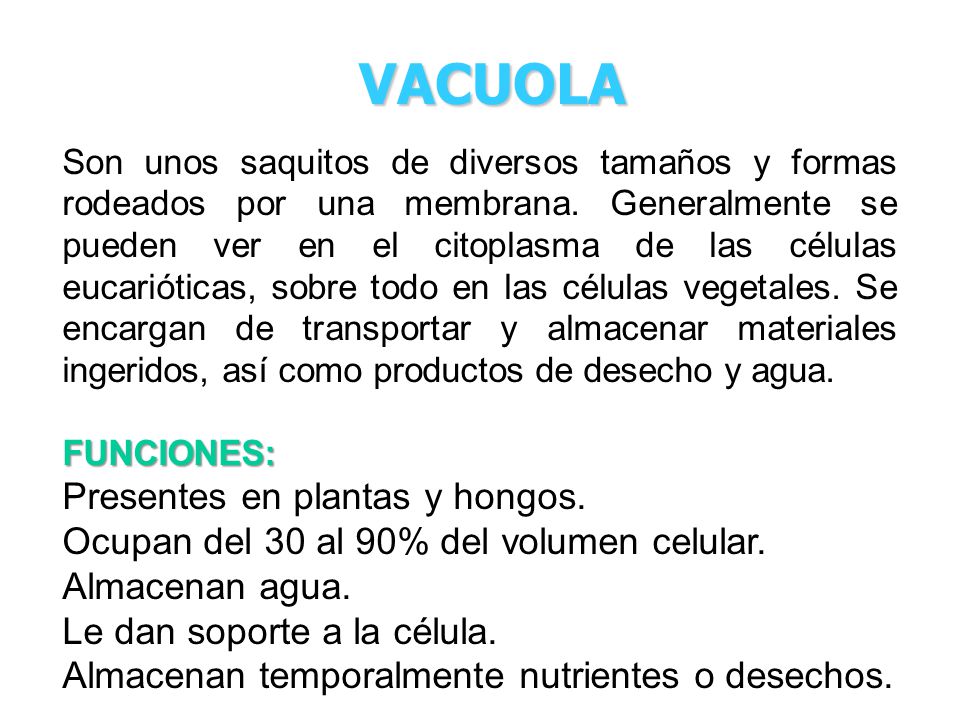 VACUOLA

Son unos saquitos de diversos tamaños y formas rodeados por una membrana. Generalmente se pueden ver en el citoplasma de las células eucarióticas, sobre todo en las células vegetales. Se encargan de transportar y almacenar materiales ingeridos, así como productos de desecho y agua.

FUNCIONES:
Presentes en plantas y hongos.
Ocupan del 30 al 90% del volumen celular.
Almacenan agua.
Le dan soporte a la célula.
Almacenan temporalmente nutrientes o desechos.